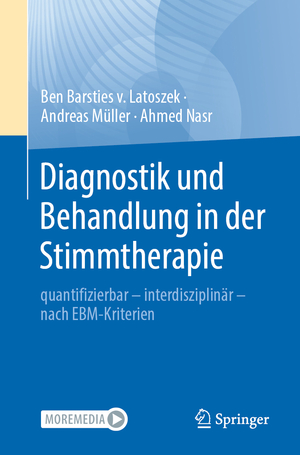 Ben Barsties v. Latoszek · Andreas Müller · Ahmed Nasr

Diagnostik und Behandlung in der Stimmtherapie

quantifizierbar – interdisziplinär – nach EBM-Kriterien

MOREMEDIA

Springer